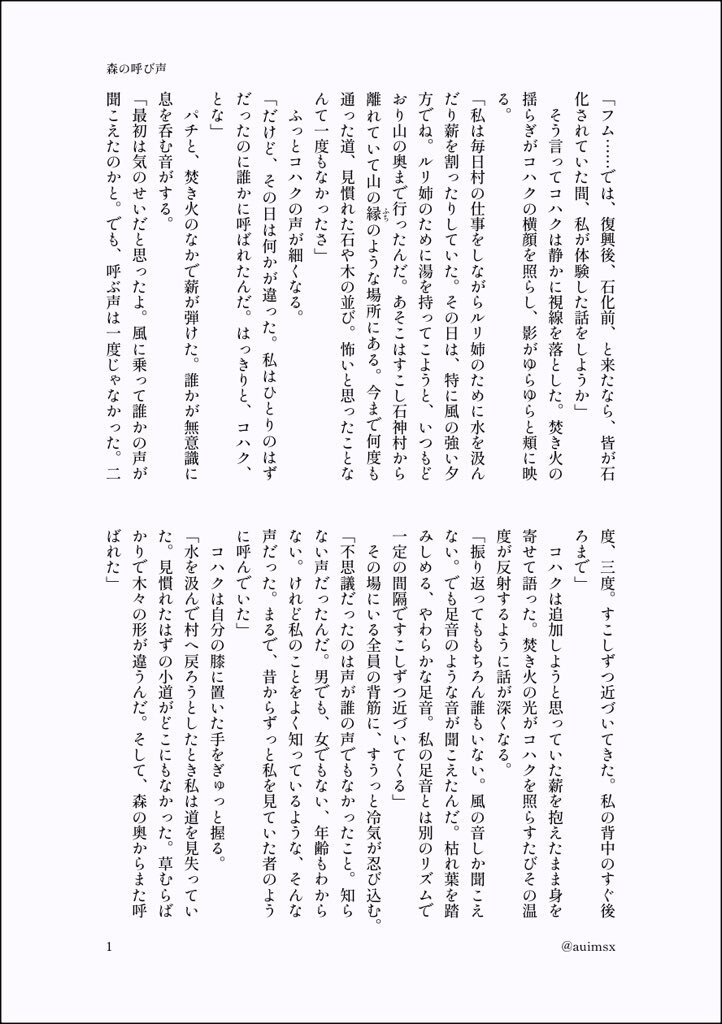 森の呼び声

「フム……では、復興後、石化前、と来たなら、皆が石化されていた間、私が体験した話をしようか」

そう言ってコハクは静かに視線を落とした。焚き火の揺らぎがコハクの横顔を照らし、影がゆらゆらと頬に映る。

「私は毎日村の仕事をしながらルリ姉のために水を汲んだり薪を割ったりしていた。その日は、特に風の強い夕方でね。ルリ姉のために湯を持ってこようと、いつもどおり山の奥まで行ったんだ。あそこはすこし石神村から離れていて山の縁のような場所にある。今まで何度も通った道、見慣れた石や木の並び。怖いと思ったことなんて一度もなかったさ」

ふっとコハクの声が細くなる。

「だけど、その日は何かが違った。私はひとりのはずだったのに誰かに呼ばれたんだ。はっきりと、コハク、とな」

パチと、焚き火のなかで薪が弾けた。誰かが無意識に息を呑む音がする。

「最初は気のせいだと思ったよ。風に乗って誰かの声が聞こえたのかと。でも、呼ぶ声は一度じゃなかった。二度、三度。すこしずつ近づいてきた。私の背中のすぐ後ろまで」

コハクは追加しようと思っていた薪を抱えたまま身を寄せて語った。焚き火の光がコハクを照らすたびその温度が反射するように話が深くなる。

「振り返ってももちろん誰もいない。風の音しか聞こえない。でも足音のような音が聞こえたんだ。枯れ葉を踏みしめる、やわらかな足音。私の足音とは別のリズムで一定の間隔ですこしずつ近づいてくる」

その場にいる全員の背筋に、すうっと冷気が忍び込む。

「不思議だったのは声が誰の声でもなかったこと。知らない声だったんだ。男でも、女でもない、年齢もわからない。けれど私のことをよく知っているような、そんな声だった。まるで、昔からずっと私を見ていた者のように呼んでいた」

コハクは自分の膝に置いた手をぎゅっと握る。

「水を汲んで村へ戻ろうとしたとき私は道を見失っていた。見慣れたはずの小道がどこにもなかった。草むらばかりで木々の形が違うんだ。そして、森の奥からまた呼ばれた」

1

@auimsx